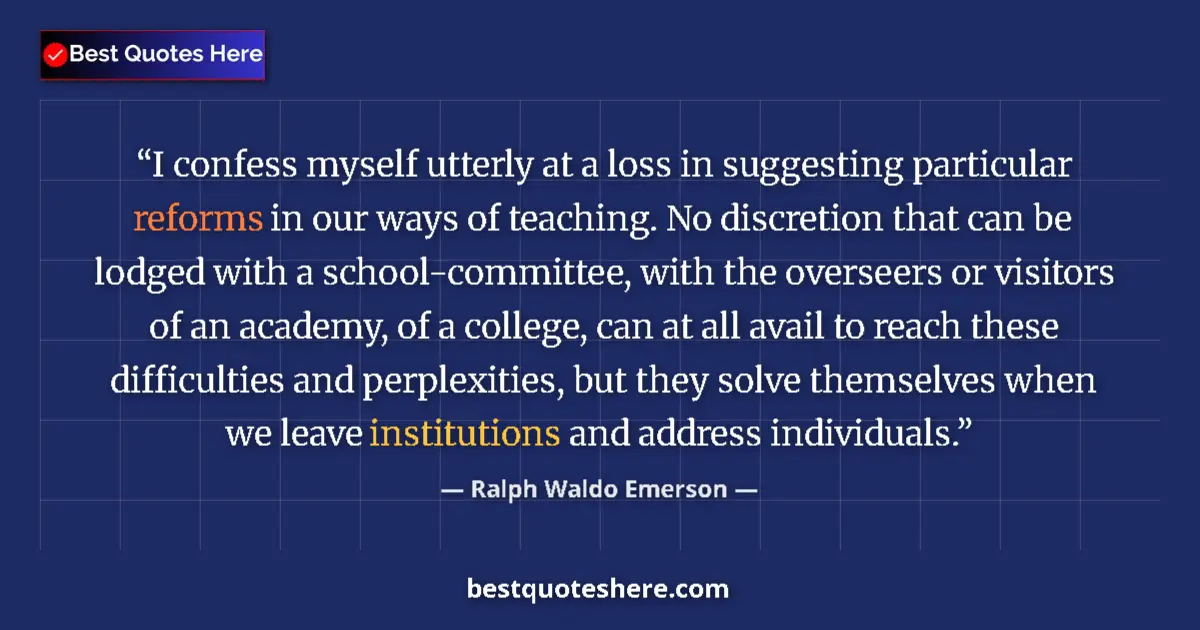 Best Quotes Here

“I confess myself utterly at a loss in suggesting particular reforms in our ways of teaching. No discretion that can be lodged with a school-committee, with the overseers or visitors of an academy, of a college, can at all avail to reach these difficulties and perplexities, but they solve themselves when we leave institutions and address individuals.”

— Ralph Waldo Emerson —

bestquoteshere.com